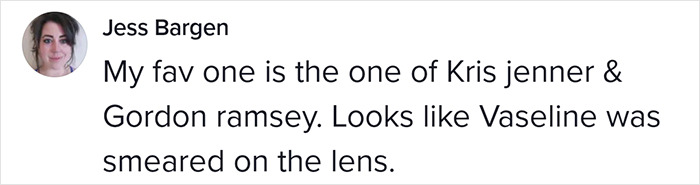 Jess Bargen

My fav one is the one of Kris jenner & Gordon ramsey. Looks like Vaseline was smeared on the lens.